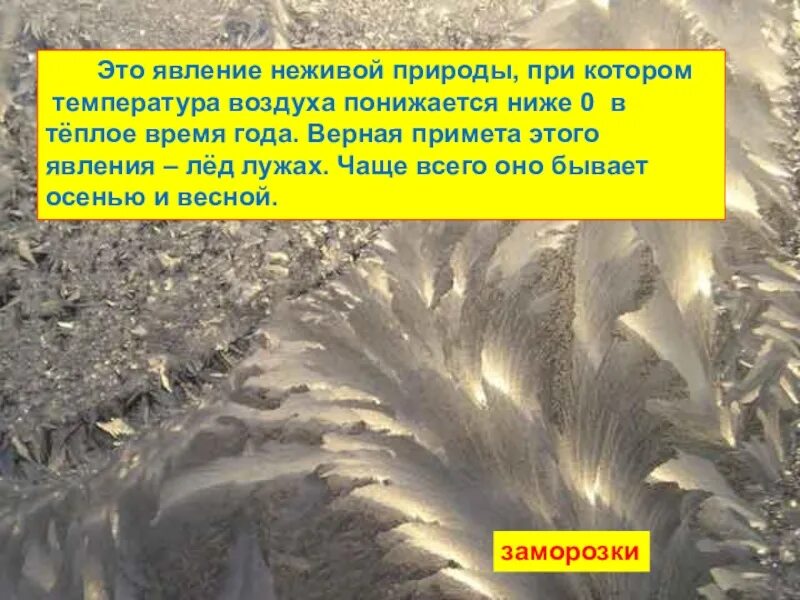 Это явление неживой природы, при котором температура воздуха понижается ниже 0 в тёплое время года. Верная примета этого явления – лёд лужах. Чаще всего оно бывает осенью и весной.

заморозки